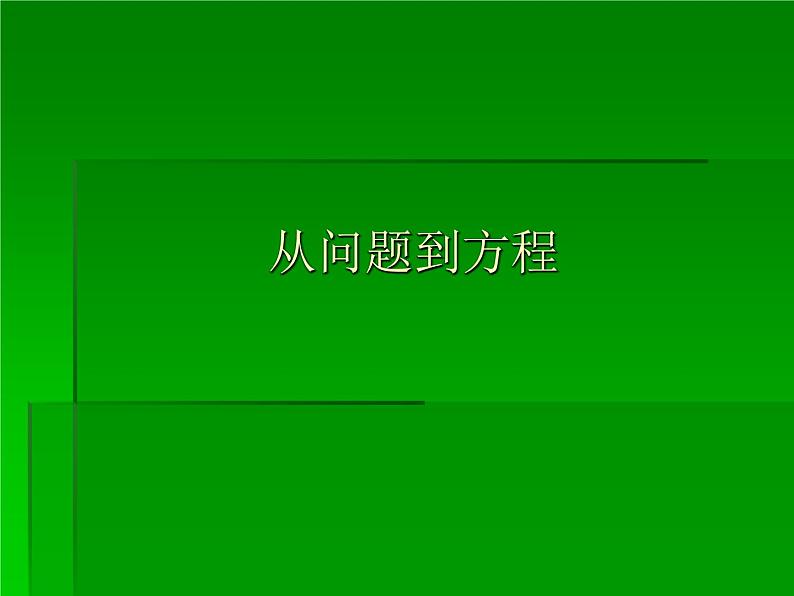 从问题到方程